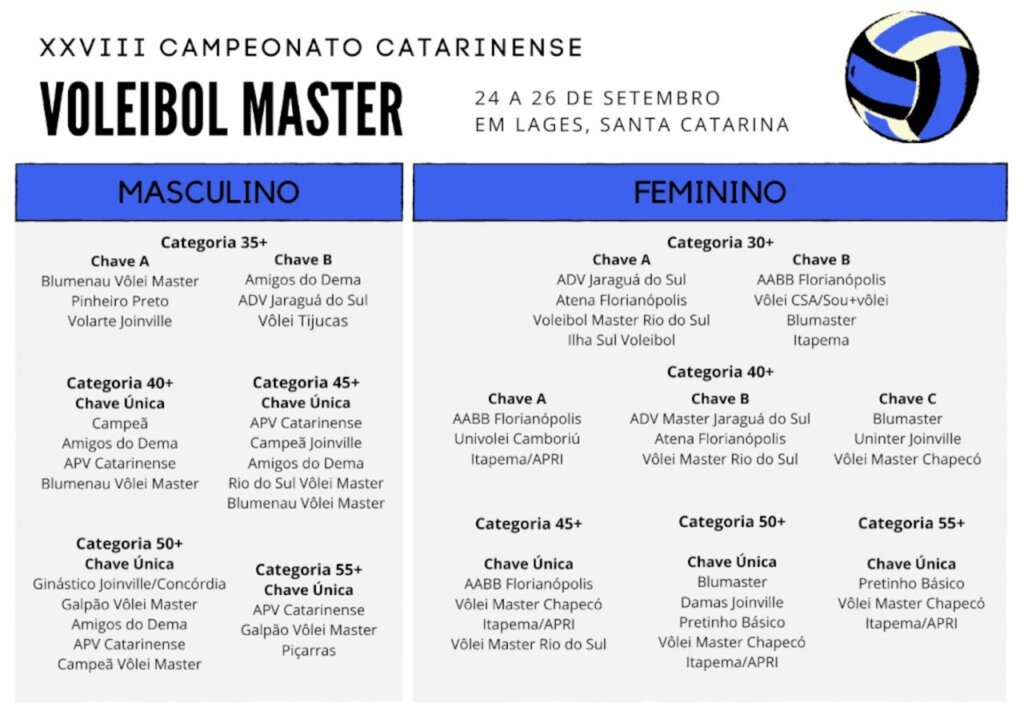 XXVIII CAMPEONATO CATARINENSE
VOLEIBOL MASTER

24 A 26 DE SETEMBRO
EM LAGES, SANTA CATARINA

MASCULINO

Categoria 35+

Chave A
Blumenau Vôlei Master
Pinheiro Preto
Volarte Joinville

Chave B
Amigos do Dema
ADV Jaraguá do Sul
Vôlei Tijucas

Categoria 40+
Chave Única
Campeã
Amigos do Dema
APV Catarinense
Blumenau Vôlei Master

Categoria 45+
Chave Única
APV Catarinense
Campeã Joinville
Amigos do Dema
Rio do Sul Vôlei Master
Blumenau Vôlei Master

Categoria 50+
Chave Única
Ginástico Joinville/Concórdia
Galpão Vôlei Master
Amigos do Dema
APV Catarinense
Campeã Vôlei Master

Categoria 55+
Chave Única
APV Catarinense
Galpão Vôlei Master
Piçarras

FEMININO

Categoria 30+

Chave A
ADV Jaraguá do Sul
Atena Florianópolis
Voleibol Master Rio do Sul
Ilha Sul Voleibol

Chave B
AABB Florianópolis
Vôlei CSA/Sou+vôlei
Blumaster
Itapema

Categoria 40+

Chave A
AABB Florianópolis
Univolei Camboriú
Itapema/APRI

Chave B
ADV Master Jaraguá do Sul
Atena Florianópolis
Vôlei Master Rio do Sul

Chave C
Blumaster
Uninter Joinville
Vôlei Master Chapecó

Categoria 45+

Chave Única
AABB Florianópolis
Vôlei Master Chapecó
Itapema/APRI
Vôlei Master Rio do Sul

Categoria 50+

Chave Única
Blumaster
Damas Joinville
Pretinho Básico
Vôlei Master Chapecó
Itapema/APRI

Categoria 55+

Chave Única
Pretinho Básico
Vôlei Master Chapecó
Itapema/APRI